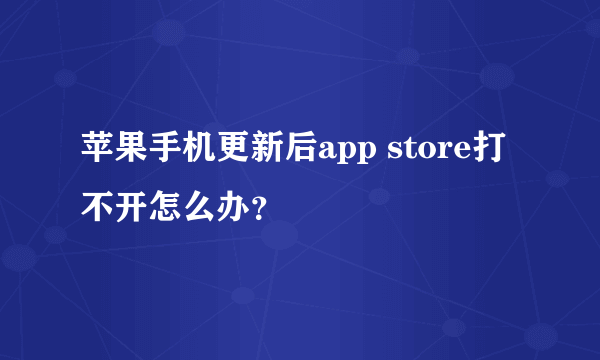 苹果手机更新后app store打不开怎么办?